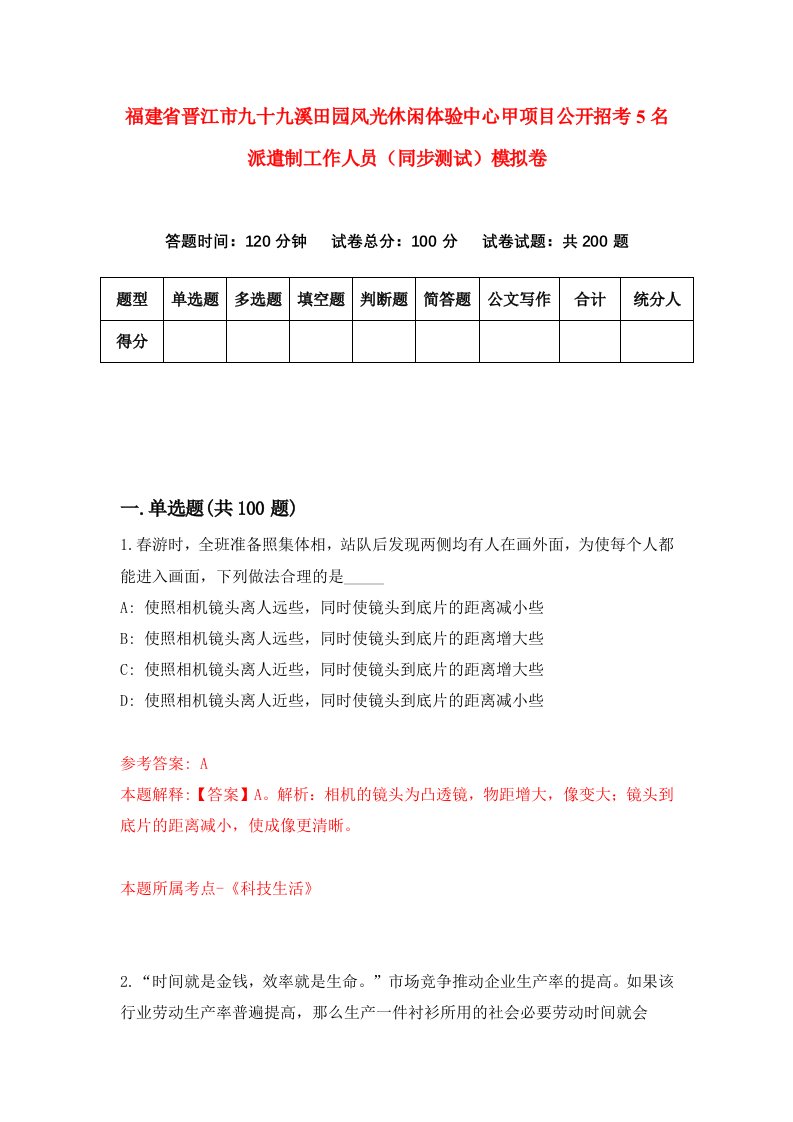 福建省晋江市九十九溪田园风光休闲体验中心甲项目公开招考5名派遣制工作人员（同步测试）模拟卷

答题时间：120分钟　试卷总分：100分　试卷试题：共200题

| 题型 | 单选题 | 多选题 | 填空题 | 判断题 | 简答题 | 公文写作 | 合计 | 统分人 |
|---|---|---|---|---|---|---|---|---|
| 得分 | | | | | | | | |

一.单选题(共100题)

1.春游时，全班准备照集体相，站队后发现两侧均有人在画外面，为使每个人都能进入画面，下列做法合理的是_____

A: 使照相机镜头离人远些，同时使镜头到底片的距离减小些

B: 使照相机镜头离人远些，同时使镜头到底片的距离增大些

C: 使照相机镜头离人近些，同时使镜头到底片的距离增大些

D: 使照相机镜头离人近些，同时使镜头到底片的距离减小些

参考答案: A

本题解释:【答案】A。解析：相机的镜头为凸透镜，物距增大，像变大；镜头到底片的距离减小，使成像更清晰。

本题所属考点-《科技生活》

2.“时间就是金钱，效率就是生命。”市场竞争推动企业生产率的提高。如果该行业劳动生产率普遍提高，那么生产一件衬衫所用的社会必要劳动时间就会